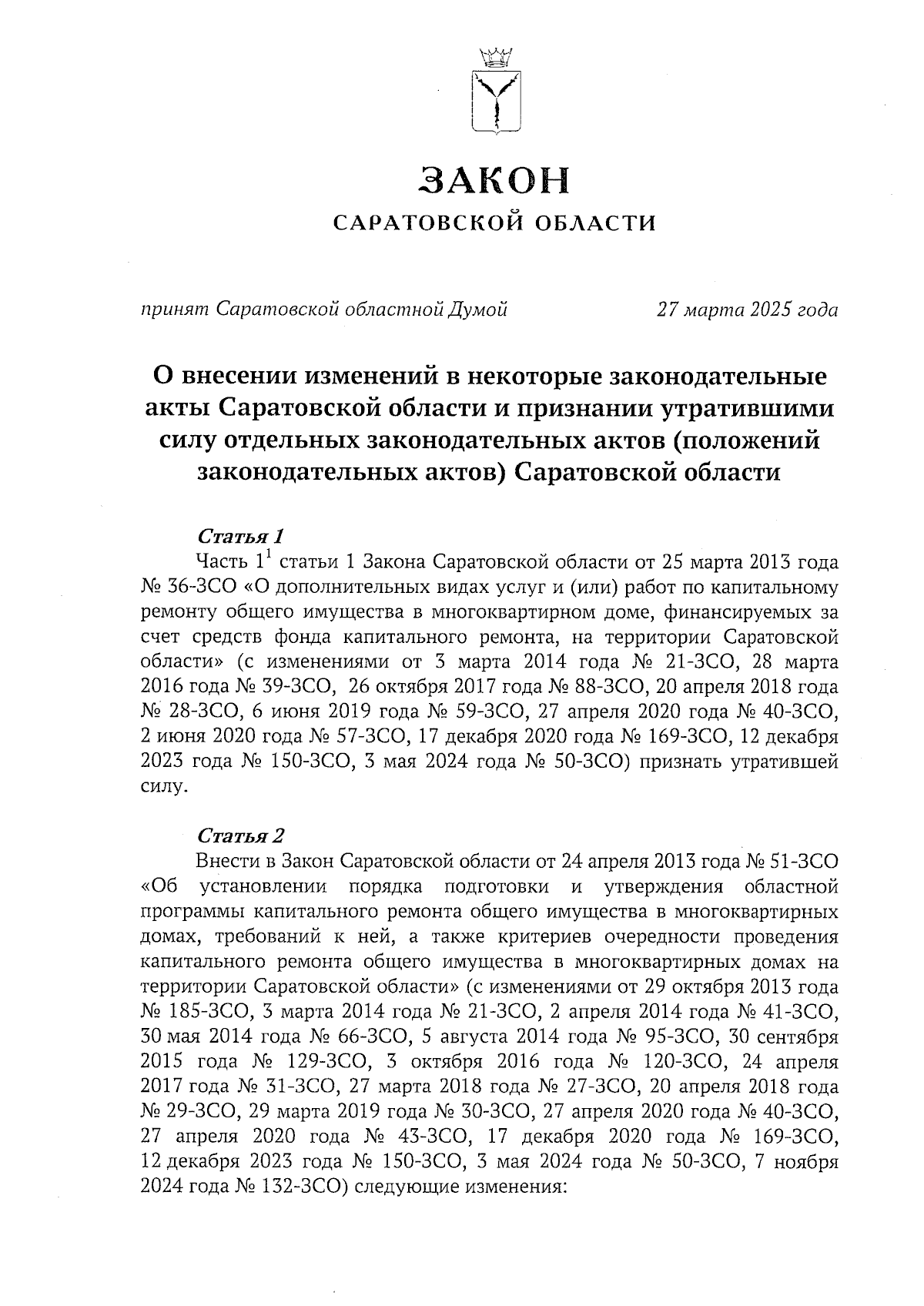 ЗАКОН
САРАТОВСКОЙ ОБЛАСТИ

принят Саратовской областной Думой 27 марта 2025 года

О внесении изменений в некоторые законодательные акты Саратовской области и признании утратившими силу отдельных законодательных актов (положений законодательных актов) Саратовской области

Статья 1
Часть $1^1$ статьи 1 Закона Саратовской области от 25 марта 2013 года № 36-ЗСО «О дополнительных видах услуг и (или) работ по капитальному ремонту общего имущества в многоквартирном доме, финансируемых за счет средств фонда капитального ремонта, на территории Саратовской области» (с изменениями от 3 марта 2014 года № 21-ЗСО, 28 марта 2016 года № 39-ЗСО, 26 октября 2017 года № 88-ЗСО, 20 апреля 2018 года № 28-ЗСО, 6 июня 2019 года № 59-ЗСО, 27 апреля 2020 года № 40-ЗСО, 2 июня 2020 года № 57-ЗСО, 17 декабря 2020 года № 169-ЗСО, 12 декабря 2023 года № 150-ЗСО, 3 мая 2024 года № 50-ЗСО) признать утратившей силу.

Статья 2
Внести в Закон Саратовской области от 24 апреля 2013 года № 51-ЗСО «Об установлении порядка подготовки и утверждения областной программы капитального ремонта общего имущества в многоквартирных домах, требований к ней, а также критериев очередности проведения капитального ремонта общего имущества в многоквартирных домах на территории Саратовской области» (с изменениями от 29 октября 2013 года № 185-ЗСО, 3 марта 2014 года № 21-ЗСО, 2 апреля 2014 года № 41-ЗСО, 30 мая 2014 года № 66-ЗСО, 5 августа 2014 года № 95-ЗСО, 30 сентября 2015 года № 129-ЗСО, 3 октября 2016 года № 120-ЗСО, 24 апреля 2017 года № 31-ЗСО, 27 марта 2018 года № 27-ЗСО, 20 апреля 2018 года № 29-ЗСО, 29 марта 2019 года № 30-ЗСО, 27 апреля 2020 года № 40-ЗСО, 27 апреля 2020 года № 43-ЗСО, 17 декабря 2020 года № 169-ЗСО, 12 декабря 2023 года № 150-ЗСО, 3 мая 2024 года № 50-ЗСО, 7 ноября 2024 года № 132-ЗСО) следующие изменения: